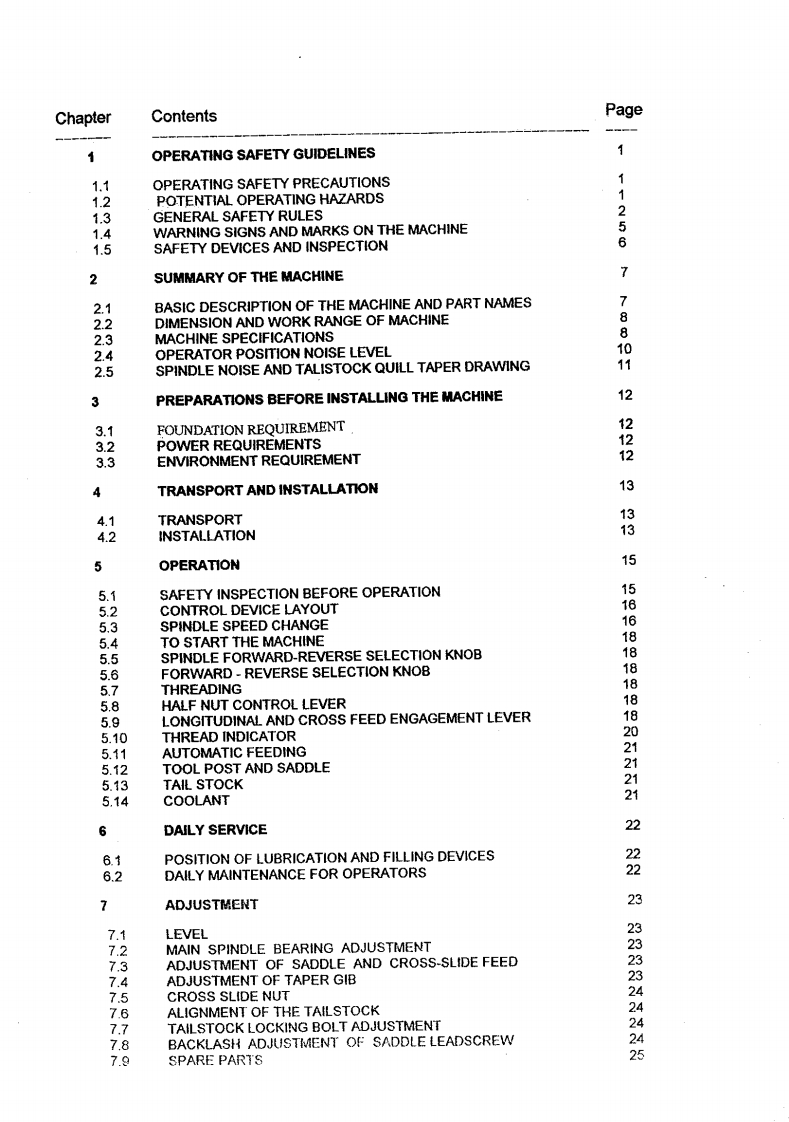 | Chapter | Contents | Page |
|---|---|---|
| 1 | OPERATING SAFETY GUIDELINES | 1 |
| 1.1 | OPERATING SAFETY PRECAUTIONS | 1 |
| 1.2 | POTENTIAL OPERATING HAZARDS | 1 |
| 1.3 | GENERAL SAFETY RULES | 2 |
| 1.4 | WARNING SIGNS AND MARKS ON THE MACHINE | 5 |
| 1.5 | SAFETY DEVICES AND INSPECTION | 6 |
| 2 | SUMMARY OF THE MACHINE | 7 |
| 2.1 | BASIC DESCRIPTION OF THE MACHINE AND PART NAMES | 7 |
| 2.2 | DIMENSION AND WORK RANGE OF MACHINE | 8 |
| 2.3 | MACHINE SPECIFICATIONS | 8 |
| 2.4 | OPERATOR POSITION NOISE LEVEL | 10 |
| 2.5 | SPINDLE NOISE AND TALISTOCK QUILL TAPER DRAWING | 11 |
| 3 | PREPARATIONS BEFORE INSTALLING THE MACHINE | 12 |
| 3.1 | FOUNDATION REQUIREMENT | 12 |
| 3.2 | POWER REQUIREMENTS | 12 |
| 3.3 | ENVIRONMENT REQUIREMENT | 12 |
| 4 | TRANSPORT AND INSTALLATION | 13 |
| 4.1 | TRANSPORT | 13 |
| 4.2 | INSTALLATION | 13 |
| 5 | OPERATION | 15 |
| 5.1 | SAFETY INSPECTION BEFORE OPERATION | 15 |
| 5.2 | CONTROL DEVICE LAYOUT | 16 |
| 5.3 | SPINDLE SPEED CHANGE | 16 |
| 5.4 | TO START THE MACHINE | 18 |
| 5.5 | SPINDLE FORWARD-REVERSE SELECTION KNOB | 18 |
| 5.6 | FORWARD - REVERSE SELECTION KNOB | 18 |
| 5.7 | THREADING | 18 |
| 5.8 | HALF NUT CONTROL LEVER | 18 |
| 5.9 | LONGITUDINAL AND CROSS FEED ENGAGEMENT LEVER | 18 |
| 5.10 | THREAD INDICATOR | 20 |
| 5.11 | AUTOMATIC FEEDING | 21 |
| 5.12 | TOOL POST AND SADDLE | 21 |
| 5.13 | TAIL STOCK | 21 |
| 5.14 | COOLANT | 21 |
| 6 | DAILY SERVICE | 22 |
| 6.1 | POSITION OF LUBRICATION AND FILLING DEVICES | 22 |
| 6.2 | DAILY MAINTENANCE FOR OPERATORS | 22 |
| 7 | ADJUSTMENT | 23 |
| 7.1 | LEVEL | 23 |
| 7.2 | MAIN SPINDLE BEARING ADJUSTMENT | 23 |
| 7.3 | ADJUSTMENT OF SADDLE AND CROSS-SLIDE FEED | 23 |
| 7.4 | ADJUSTMENT OF TAPER GIB | 23 |
| 7.5 | CROSS SLIDE NUT | 24 |
| 7.6 | ALIGNMENT OF THE TAILSTOCK | 24 |
| 7.7 | TAILSTOCK LOCKING BOLT ADJUSTMENT | 24 |
| 7.8 | BACKLASH ADJUSTMENT OF SADDLE LEADSCREW | 24 |
| 7.9 | SPARE PARTS | 25 |